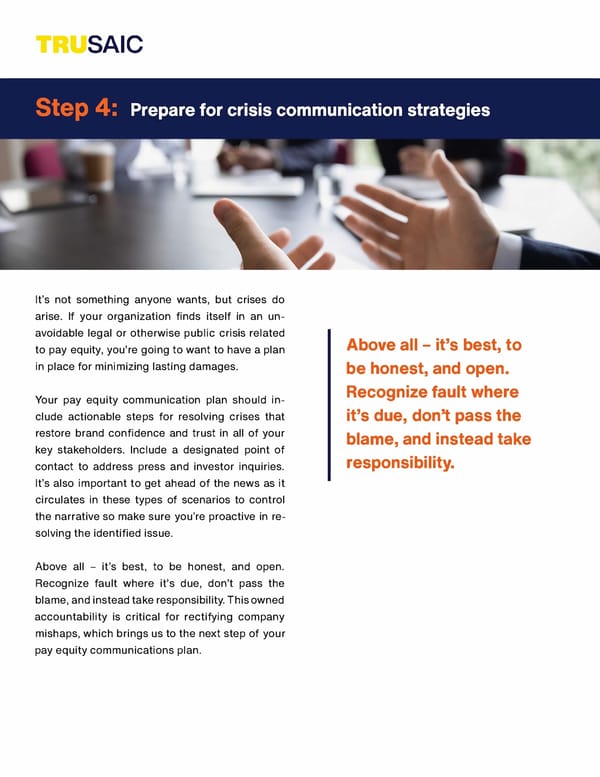 TRUSAIC

Step 4: Prepare for crisis communication strategies

It's not something anyone wants, but crises do arise. If your organization finds itself in an unavoidable legal or otherwise public crisis related to pay equity, you're going to want to have a plan in place for minimizing lasting damages.

Your pay equity communication plan should include actionable steps for resolving crises that restore brand confidence and trust in all of your key stakeholders. Include a designated point of contact to address press and investor inquiries. It's also important to get ahead of the news as it circulates in these types of scenarios to control the narrative so make sure you're proactive in resolving the identified issue.

Above all – it's best, to be honest, and open. Recognize fault where it's due, don't pass the blame, and instead take responsibility. This owned accountability is critical for rectifying company mishaps, which brings us to the next step of your pay equity communications plan.

Above all – it's best, to be honest, and open. Recognize fault where it's due, don't pass the blame, and instead take responsibility.